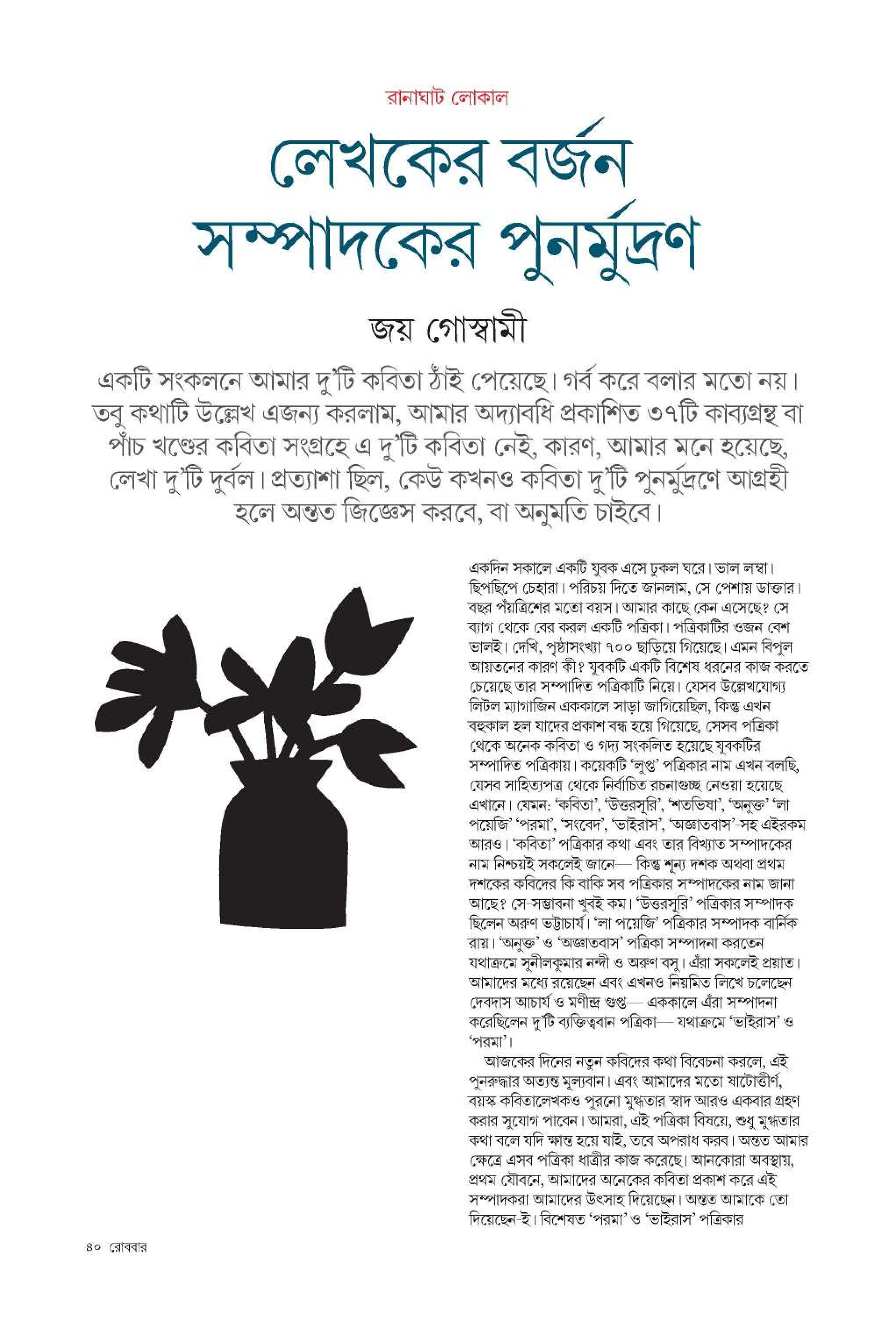 রানাঘাট লোকাল

লেখকের বর্জন সম্পাদকের পুনর্মুদ্রণ

জয় গোস্বামী

একটি সংকলনে আমার দু'টি কবিতা ঠাঁই পেয়েছে। গর্ব করে বলার মতো নয়। তবু কথাটি উল্লেখ এজন্য করলাম, আমার অদ্যাবধি প্রকাশিত ৩৭টি কাব্যগ্রন্থ বা পাঁচ খণ্ডের কবিতা সংগ্রহে এ দু'টি কবিতা নেই, কারণ, আমার মনে হয়েছে, লেখা দু'টি দুর্বল। প্রত্যাশা ছিল, কেউ কখনও কবিতা দু'টি পুনর্মুদ্রণে আগ্রহী হলে অন্তত জিজ্ঞেস করবে, বা অনুমতি চাইবে।

একদিন সকালে একটি যুবক এসে ঢুকল ঘরে। ভাল লম্বা। ছিপছিপে চেহারা। পরিচয় দিতে জানলাম, সে পেশায় ডাক্তার। বছর পঁয়ত্রিশের মতো বয়স। আমার কাছে কেন এসেছে? সে ব্যাগ থেকে বের করল একটি পত্রিকা। পত্রিকাটির ওজন বেশ ভালই। দেখি, পৃষ্ঠাসংখ্যা ৭০০ ছাড়িয়ে গিয়েছে। এমন বিপুল আয়তনের কারণ কী? যুবকটি একটি বিশেষ ধরনের কাজ করতে চেয়েছে তার সম্পাদিত পত্রিকাটি নিয়ে। যেসব উল্লেখযোগ্য লিটল ম্যাগাজিন এককালে সাড়া জাগিয়েছিল, কিন্তু এখন বহুকাল হল যাদের প্রকাশ বন্ধ হয়ে গিয়েছে, সেসব পত্রিকা থেকে অনেক কবিতা ও গদ্য সংকলিত হয়েছে যুবকটির সম্পাদিত পত্রিকায়। কয়েকটি 'লুপ্ত' পত্রিকার নাম এখন বলছি, যেসব সাহিত্যপত্র থেকে নির্বাচিত রচনাগুচ্ছ নেওয়া হয়েছে এখানে। যেমন: 'কবিতা', 'উত্তরসূরি', 'শতভিষা', 'অনুক্ত' 'লা পয়েজি' 'পরমা', 'সংবেদ', 'ভাইরাস', 'অজ্ঞাতবাস'-সহ এইরকম আরও। 'কবিতা' পত্রিকার কথা এবং তার বিখ্যাত সম্পাদকের নাম নিশ্চয়ই সকলেই জানে— কিন্তু শূন্য দশক অথবা প্রথম দশকের কবিদের কি বাকি সব পত্রিকার সম্পাদকের নাম জানা আছে? সে-সম্ভাবনা খুবই কম। 'উত্তরসূরি' পত্রিকার সম্পাদক ছিলেন অরুণ ভট্টাচার্য। 'লা পয়েজি' পত্রিকার সম্পাদক বার্নিক রায়। 'অনুক্ত' ও 'অজ্ঞাতবাস' পত্রিকা সম্পাদনা করতেন যথাক্রমে সুনীলকুমার নন্দী ও অরুণ বসু। এঁরা সকলেই প্রয়াত। আমাদের মধ্যে রয়েছেন এবং এখনও নিয়মিত লিখে চলেছেন দেবদাস আচার্য ও মণীন্দ্র গুপ্ত— এককালে এঁরা সম্পাদনা করেছিলেন দু'টি ব্যক্তিত্ববান পত্রিকা— যথাক্রমে 'ভাইরাস' ও 'পরমা'।

আজকের দিনের নতুন কবিদের কথা বিবেচনা করলে, এই পুনরুদ্ধার অত্যন্ত মূল্যবান। এবং আমাদের মতো ষাটোত্তীর্ণ, বয়স্ক কবিতালেখকও পুরনো মুগ্ধতার স্বাদ আরও একবার গ্রহণ করার সুযোগ পাবেন। আমরা, এই পত্রিকা বিষয়ে, শুধু মুগ্ধতার কথা বলে যদি ক্ষান্ত হয়ে যাই, তবে অপরাধ করব। অন্তত আমার ক্ষেত্রে এসব পত্রিকা ধাত্রীর কাজ করেছে। আনকোরা অবস্থায়, প্রথম যৌবনে, আমাদের অনেকের কবিতা প্রকাশ করে এই সম্পাদকরা আমাদের উৎসাহ দিয়েছেন। অন্তত আমাকে তো দিয়েছেন-ই। বিশেষত 'পরমা' ও 'ভাইরাস' পত্রিকার

৪০ রোববার